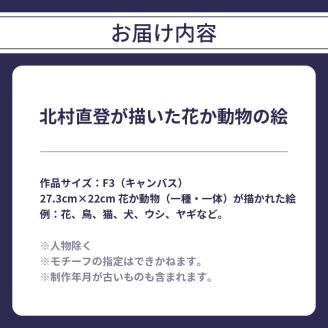 お届け内容

北村直登が描いた花か動物の絵

作品サイズ：F3（キャンバス）
27.3cm×22cm 花か動物（一種・一体）が描かれた絵
例：花、鳥、猫、犬、ウシ、ヤギなど。

※人物除く
※モチーフの指定はできかねます。
※制作年月が古いものも含まれます。